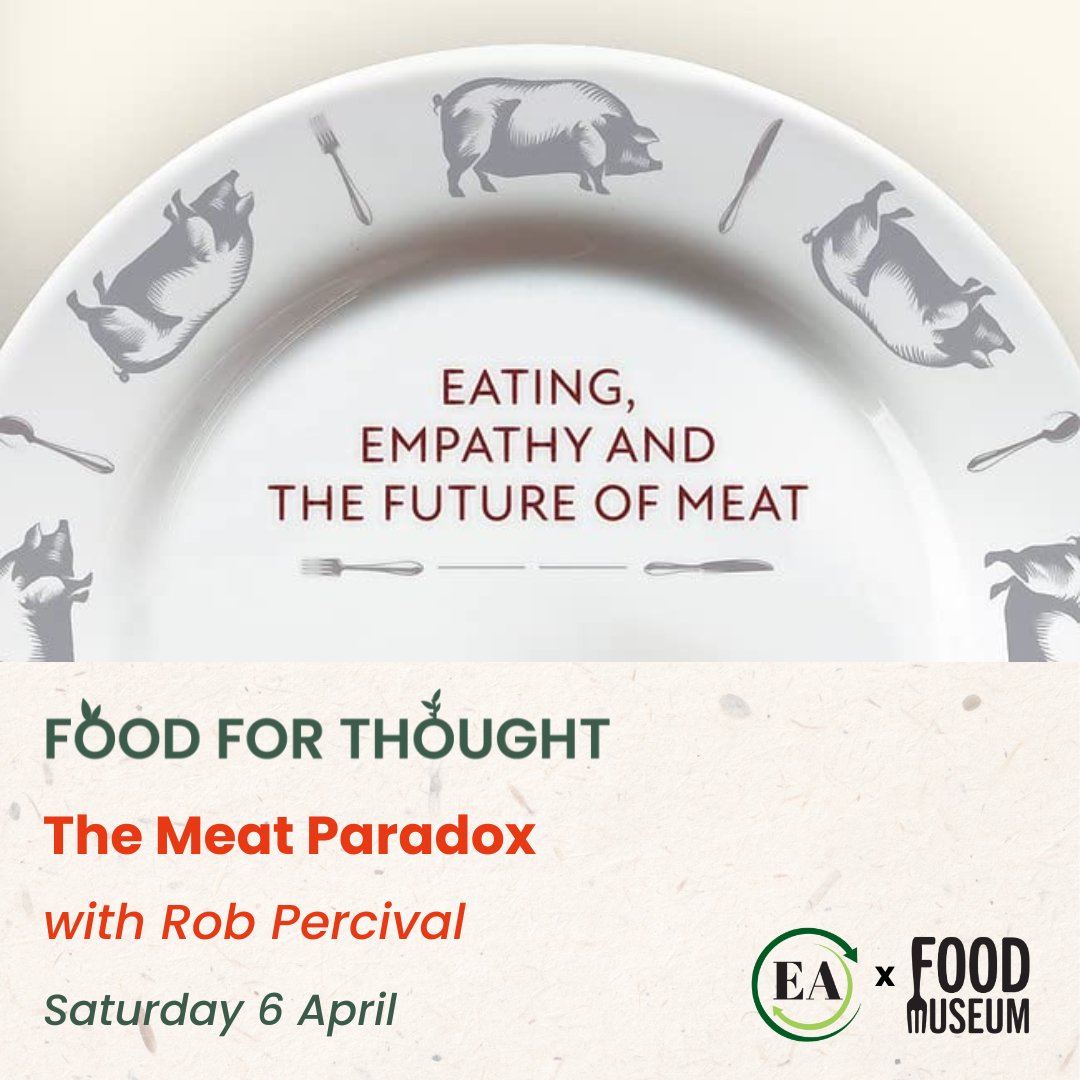 EATING, EMPATHY AND THE FUTURE OF MEAT

FOOD FOR THOUGHT

The Meat Paradox

with Rob Percival

Saturday 6 April

EA x FOOD MUSEUM